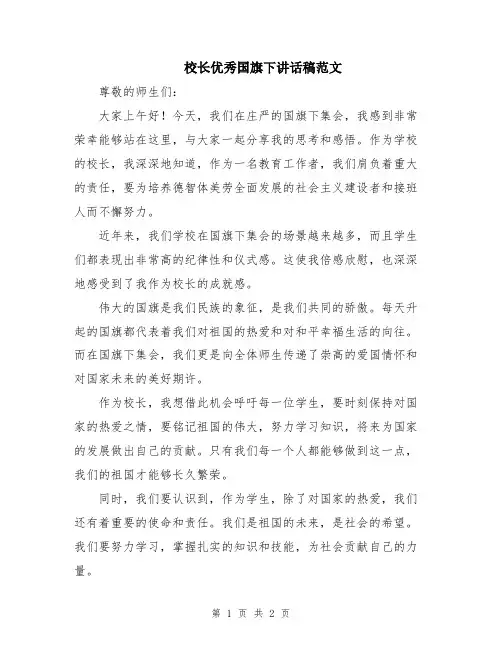 校长优秀国旗下讲话稿范文

尊敬的师生们:

大家上午好！今天，我们在庄严的国旗下集会，我感到非常荣幸能够站在这里，与大家一起分享我的思考和感悟。作为学校的校长，我深深地知道，作为一名教育工作者，我们肩负着重大的责任，要为培养德智体美劳全面发展的社会主义建设者和接班人而不懈努力。

近年来，我们学校在国旗下集会的场景越来越多，而且学生们都表现出非常高的纪律性和仪式感。这使我倍感欣慰，也深深地感受到了我作为校长的成就感。

伟大的国旗是我们民族的象征，是我们共同的骄傲。每天升起的国旗都代表着我们对祖国的热爱和对和平幸福生活的向往。而在国旗下集会，我们更是向全体师生传递了崇高的爱国情怀和对国家未来的美好期许。

作为校长，我想借此机会呼吁每一位学生，要时刻保持对国家的热爱之情，要铭记祖国的伟大，努力学习知识，将来为国家的发展做出自己的贡献。只有我们每一个人都能够做到这一点，我们的祖国才能够长久繁荣。

同时，我们要认识到，作为学生，除了对国家的热爱，我们还有着重要的使命和责任。我们是祖国的未来，是社会的希望。我们要努力学习，掌握扎实的知识和技能，为社会贡献自己的力量。

第 1 页 共 2 页